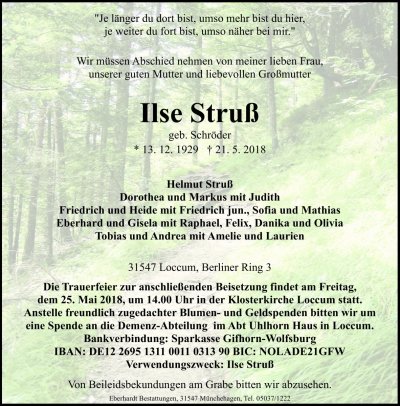 "Je länger du dort bist, umso mehr bist du hier, je weiter du fort bist, umso näher bei mir."

Wir müssen Abschied nehmen von meiner lieben Frau, unserer guten Mutter und liebevollen Großmutter

Ilse Struß

geb. Schröder

* 13. 12. 1929 † 21. 5. 2018

Helmut Struß
Dorothea und Markus mit Judith
Friedrich und Heide mit Friedrich jun., Sofia und Mathias
Eberhard und Gisela mit Raphael, Felix, Danika und Olivia
Tobias und Andrea mit Amelie und Laurien

31547 Loccum, Berliner Ring 3

Die Trauerfeier zur anschließenden Beisetzung findet am Freitag, dem 25. Mai 2018, um 14.00 Uhr in der Klosterkirche Loccum statt. Anstelle freundlich zugedachter Blumen- und Geldspenden bitten wir um eine Spende an die Demenz-Abteilung im Abt Uhlhorn Haus in Loccum.
Bankverbindung: Sparkasse Gifhorn-Wolfsburg
IBAN: DE12 2695 1311 0011 0313 90 BIC: NOLADE21GFW
Verwendungszweck: Ilse Struß

Von Beileidsbekundungen am Grabe bitten wir abzusehen.

Eberhardt Bestattungen, 31547 Münchehagen, Tel. 05037/1222